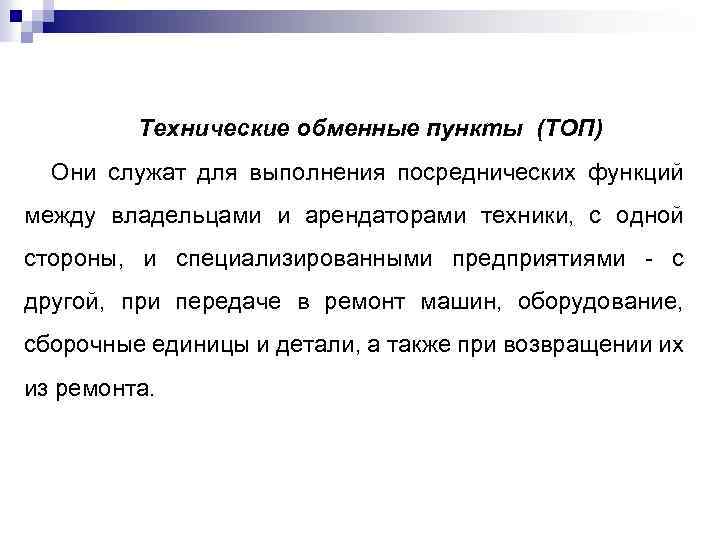 Технические обменные пункты (ТОП)

Они служат для выполнения посреднических функций между владельцами и арендаторами техники, с одной стороны, и специализированными предприятиями - с другой, при передаче в ремонт машин, оборудование, сборочные единицы и детали, а также при возвращении их из ремонта.